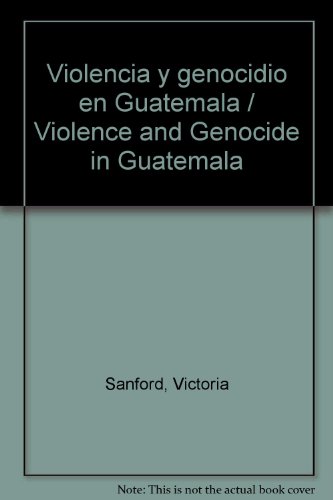 Violencia y genocidio en Guatemala / Violence and Genocide in Guatemala

Sanford, Victoria

Note: This is not the actual book cover